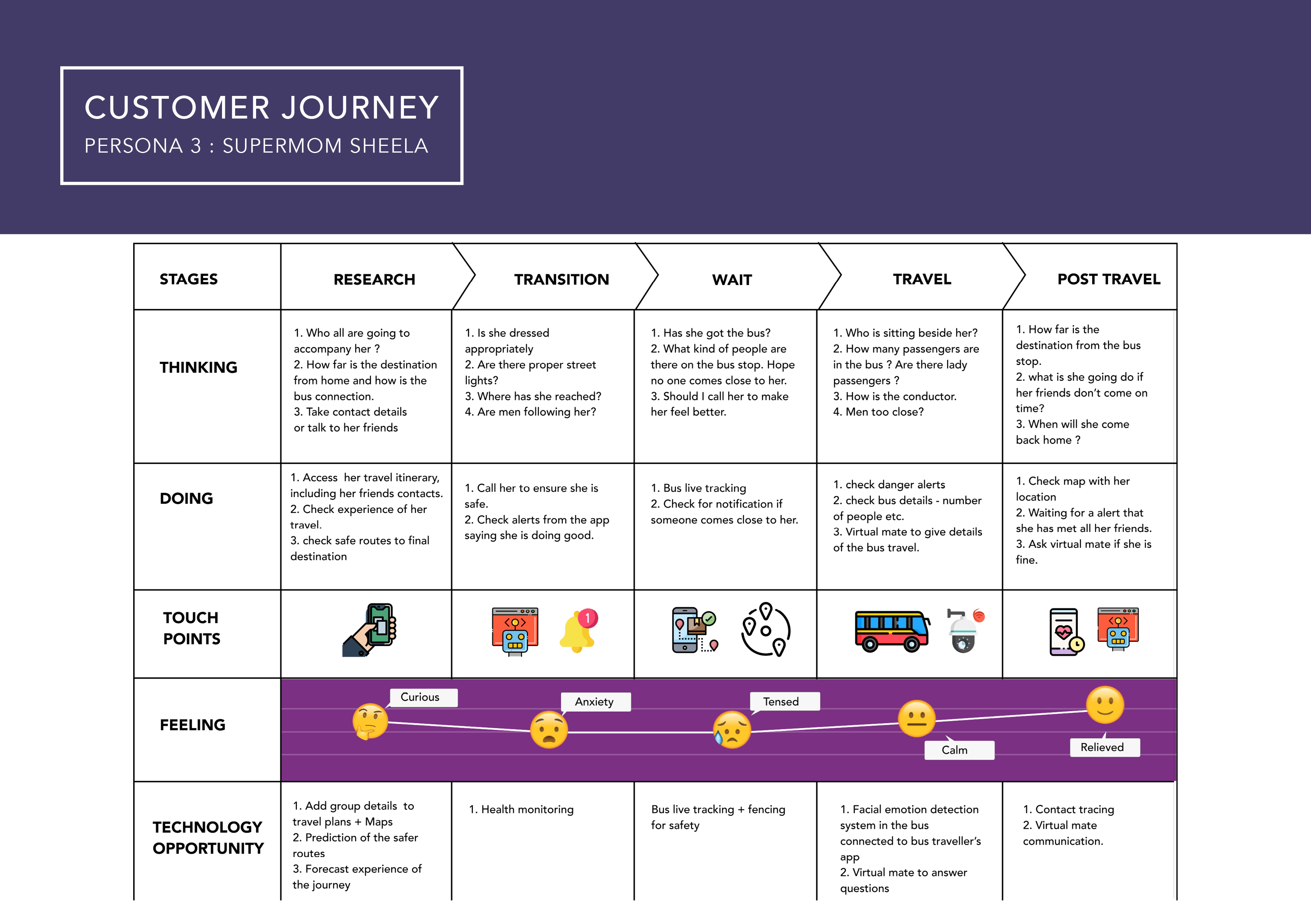 CUSTOMER JOURNEY
PERSONA 3 : SUPERMOM SHEELA

| STAGES | RESEARCH | TRANSITION | WAIT | TRAVEL | POST TRAVEL |
|---|---|---|---|---|---|
| THINKING | 1. Who all are going to accompany her ? 2. How far is the destination from home and how is the bus connection. 3. Take contact details or talk to her friends | 1. Is she dressed appropriately 2. Are there proper street lights? 3. Where has she reached? 4. Are men following her? | 1. Has she got the bus? 2. What kind of people are there on the bus stop. Hope no one comes close to her. 3. Should I call her to make her feel better. | 1. Who is sitting beside her? 2. How many passengers are in the bus ? Are there lady passengers ? 3. How is the conductor. 4. Men too close? | 1. How far is the destination from the bus stop. 2. what is she going do if her friends don't come on time? 3. When will she come back home ? |
| DOING | 1. Access her travel itinerary, including her friends contacts. 2. Check experience of her travel. 3. check safe routes to final destination | 1. Call her to ensure she is safe. 2. Check alerts from the app saying she is doing good. | 1. Bus live tracking 2. Check for notification if someone comes close to her. | 1. check danger alerts 2. check bus details - number of people etc. 3. Virtual mate to give details of the bus travel. | 1. Check map with her location 2. Waiting for a alert that she has met all her friends. 3. Ask virtual mate if she is fine. |
| TOUCH POINTS | | 1 | | | |
| FEELING | Curious | Anxiety | Tensed | Calm | Relieved |
| TECHNOLOGY OPPORTUNITY | 1. Add group details to travel plans + Maps 2. Prediction of the safer routes 3. Forecast experience of the journey | 1. Health monitoring | Bus live tracking + fencing for safety | 1. Facial emotion detection system in the bus connected to bus traveller's app 2. Virtual mate to answer questions | 1. Contact tracing 2. Virtual mate communication. |